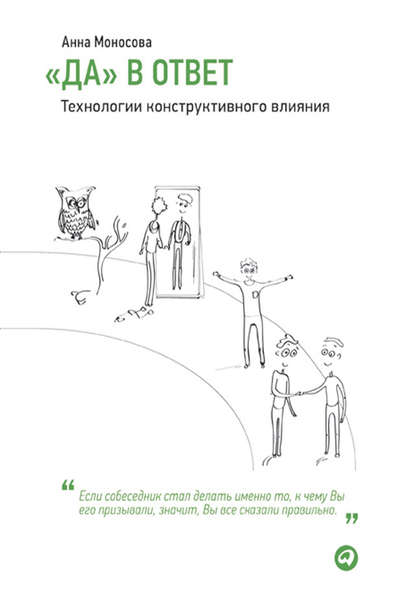 Анна Моносова

«ДА» В ОТВЕТ

Технологии конструктивного влияния

"Если собеседник стал делать именно то, к чему Вы его призывали, значит, Вы все сказали правильно."